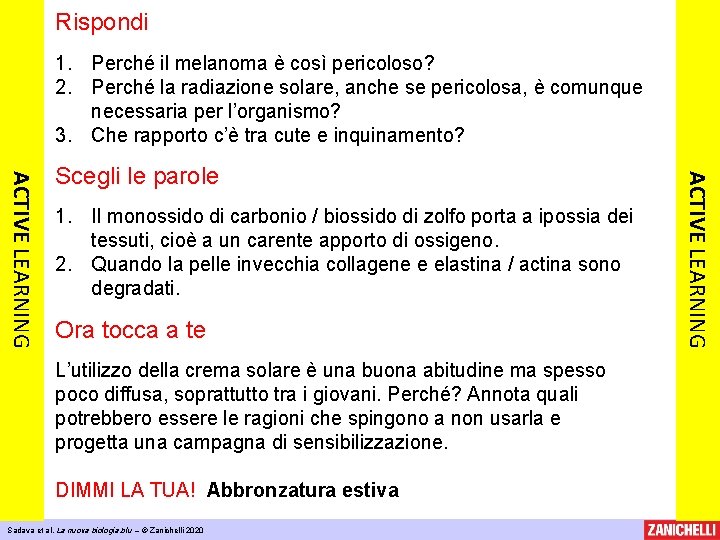 ACTIVE LEARNING

Rispondi

1. Perché il melanoma è così pericoloso?
2. Perché la radiazione solare, anche se pericolosa, è comunque necessaria per l'organismo?
3. Che rapporto c'è tra cute e inquinamento?

Scegli le parole

1. Il monossido di carbonio / biossido di zolfo porta a ipossia dei tessuti, cioè a un carente apporto di ossigeno.
2. Quando la pelle invecchia collagene e elastina / actina sono degradati.

Ora tocca a te

L'utilizzo della crema solare è una buona abitudine ma spesso poco diffusa, soprattutto tra i giovani. Perché? Annota quali potrebbero essere le ragioni che spingono a non usarla e progetta una campagna di sensibilizzazione.

DIMMI LA TUA! Abbronzatura estiva

ACTIVE LEARNING

Sadava et al. La nuova biologia.blu – © Zanichelli 2020

ZANICHELLI